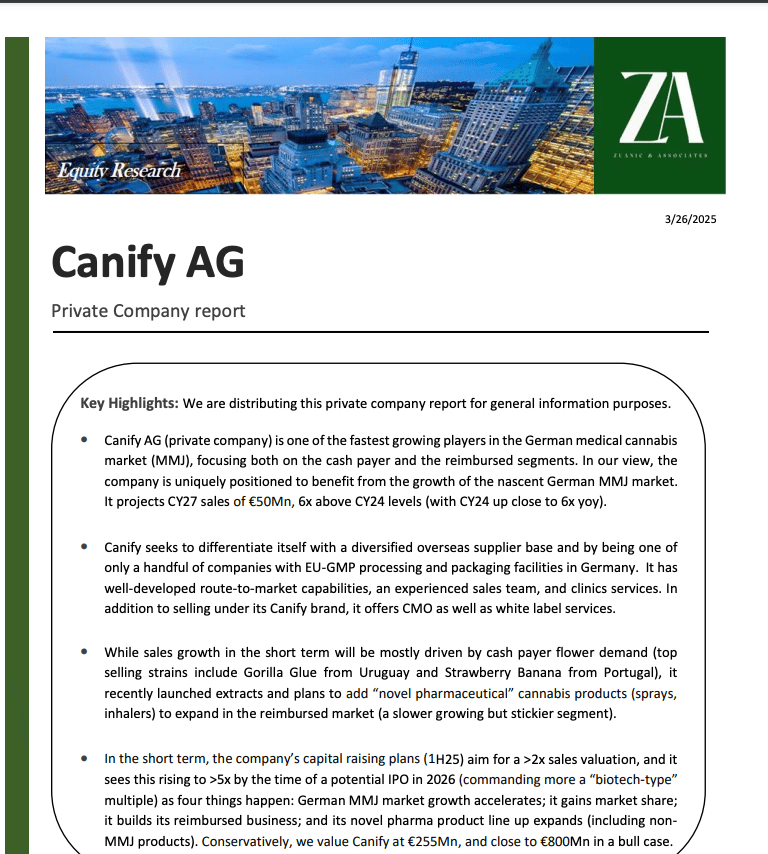 Equity Research

ZA
ZUANIC & ASSOCIATES

3/26/2025

Canify AG

Private Company report

Key Highlights: We are distributing this private company report for general information purposes.

• Canify AG (private company) is one of the fastest growing players in the German medical cannabis market (MMJ), focusing both on the cash payer and the reimbursed segments. In our view, the company is uniquely positioned to benefit from the growth of the nascent German MMJ market. It projects CY27 sales of €50Mn, 6x above CY24 levels (with CY24 up close to 6x yoy).

• Canify seeks to differentiate itself with a diversified overseas supplier base and by being one of only a handful of companies with EU-GMP processing and packaging facilities in Germany. It has well-developed route-to-market capabilities, an experienced sales team, and clinics services. In addition to selling under its Canify brand, it offers CMO as well as white label services.

• While sales growth in the short term will be mostly driven by cash payer flower demand (top selling strains include Gorilla Glue from Uruguay and Strawberry Banana from Portugal), it recently launched extracts and plans to add "novel pharmaceutical" cannabis products (sprays, inhalers) to expand in the reimbursed market (a slower growing but stickier segment).

• In the short term, the company's capital raising plans (1H25) aim for a >2x sales valuation, and it sees this rising to >5x by the time of a potential IPO in 2026 (commanding more a "biotech-type" multiple) as four things happen: German MMJ market growth accelerates; it gains market share; it builds its reimbursed business; and its novel pharma product line up expands (including non-MMJ products). Conservatively, we value Canify at €255Mn, and close to €800Mn in a bull case.